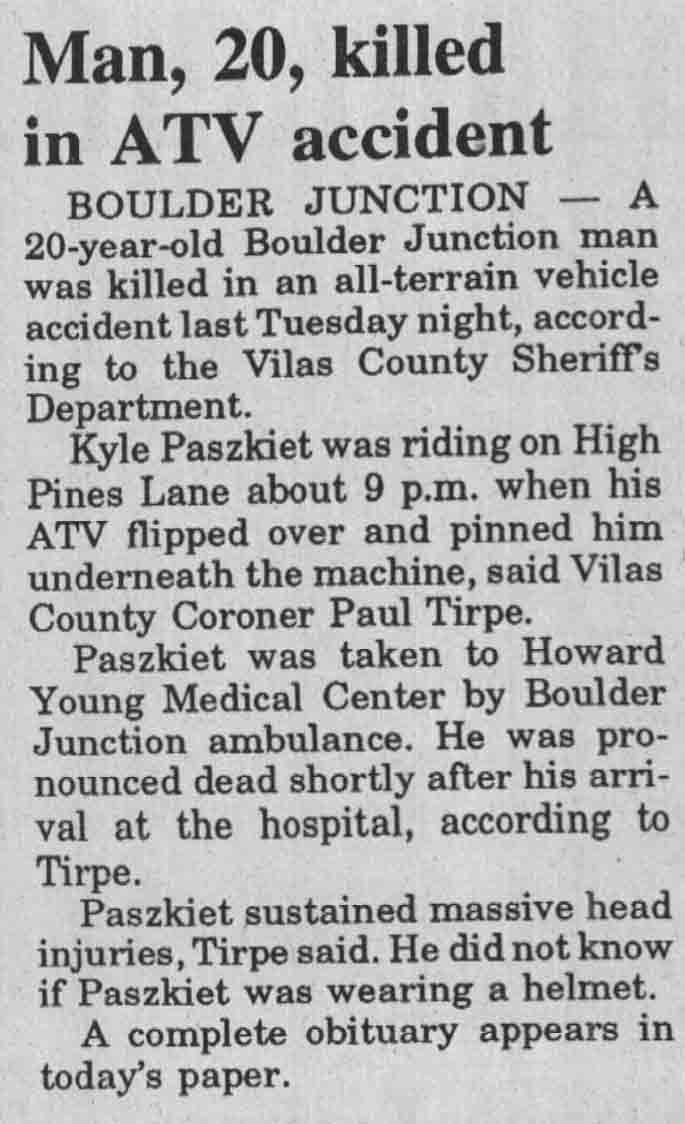 Man, 20, killed in ATV accident

BOULDER JUNCTION — A 20-year-old Boulder Junction man was killed in an all-terrain vehicle accident last Tuesday night, according to the Vilas County Sheriff's Department.

Kyle Paszkiet was riding on High Pines Lane about 9 p.m. when his ATV flipped over and pinned him underneath the machine, said Vilas County Coroner Paul Tirpe.

Paszkiet was taken to Howard Young Medical Center by Boulder Junction ambulance. He was pronounced dead shortly after his arrival at the hospital, according to Tirpe.

Paszkiet sustained massive head injuries, Tirpe said. He did not know if Paszkiet was wearing a helmet.

A complete obituary appears in today's paper.